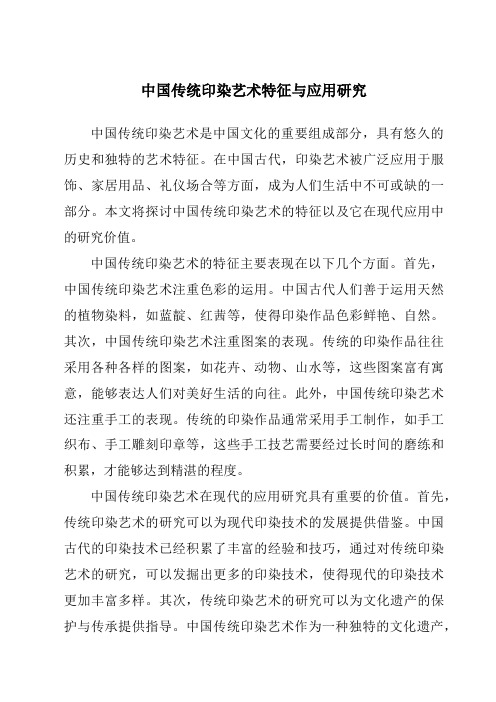 中国传统印染艺术特征与应用研究

中国传统印染艺术是中国文化的重要组成部分，具有悠久的历史和独特的艺术特征。在中国古代，印染艺术被广泛应用于服饰、家居用品、礼仪场合等方面，成为人们生活中不可或缺的一部分。本文将探讨中国传统印染艺术的特征以及它在现代应用中的研究价值。

中国传统印染艺术的特征主要表现在以下几个方面。首先，中国传统印染艺术注重色彩的运用。中国古代人们善于运用天然的植物染料，如蓝靛、红茜等，使得印染作品色彩鲜艳、自然。其次，中国传统印染艺术注重图案的表现。传统的印染作品往往采用各种各样的图案，如花卉、动物、山水等，这些图案富有寓意，能够表达人们对美好生活的向往。此外，中国传统印染艺术还注重手工的表现。传统的印染作品通常采用手工制作，如手工织布、手工雕刻印章等，这些手工技艺需要经过长时间的磨练和积累，才能够达到精湛的程度。

中国传统印染艺术在现代的应用研究具有重要的价值。首先，传统印染艺术的研究可以为现代印染技术的发展提供借鉴。中国古代的印染技术已经积累了丰富的经验和技巧，通过对传统印染艺术的研究，可以发掘出更多的印染技术，使得现代的印染技术更加丰富多样。其次，传统印染艺术的研究可以为文化遗产的保护与传承提供指导。中国传统印染艺术作为一种独特的文化遗产，